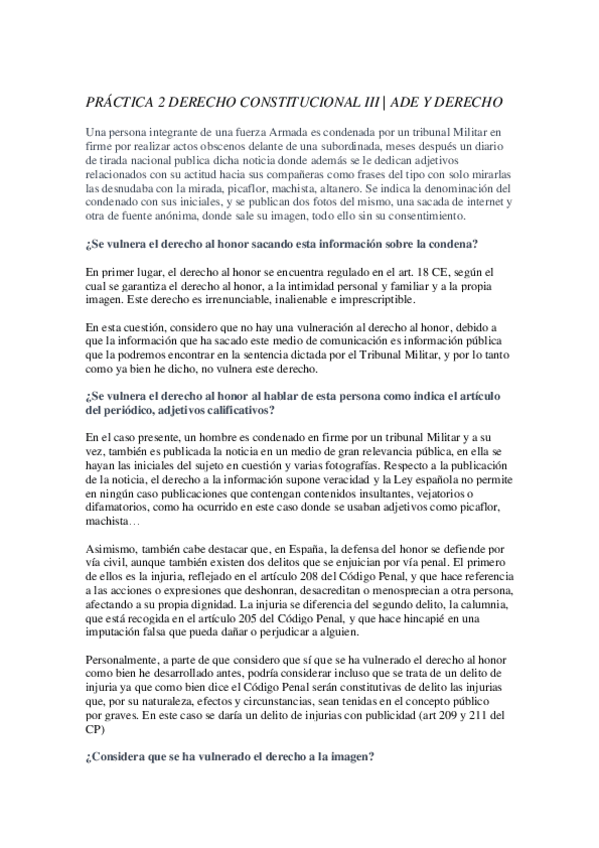 PRÁCTICA 2 DERECHO CONSTITUCIONAL III | ADE Y DERECHO

Una persona integrante de una fuerza Armada es condenada por un tribunal Militar en firme por realizar actos obscenos delante de una subordinada, meses después un diario de tirada nacional publica dicha noticia donde además se le dedican adjetivos relacionados con su actitud hacia sus compañeras como frases del tipo con solo mirarlas las desnudaba con la mirada, picaflor, machista, altanero. Se indica la denominación del condenado con sus iniciales, y se publican dos fotos del mismo, una sacada de internet y otra de fuente anónima, donde sale su imagen, todo ello sin su consentimiento.

¿Se vulnera el derecho al honor sacando esta información sobre la condena?

En primer lugar, el derecho al honor se encuentra regulado en el art. 18 CE, según el cual se garantiza el derecho al honor, a la intimidad personal y familiar y a la propia imagen. Este derecho es irrenunciable, inalienable e imprescriptible.

En esta cuestión, considero que no hay una vulneración al derecho al honor, debido a que la información que ha sacado este medio de comunicación es información pública que la podremos encontrar en la sentencia dictada por el Tribunal Militar, y por lo tanto como ya bien he dicho, no vulnera este derecho.

¿Se vulnera el derecho al honor al hablar de esta persona como indica el artículo del periódico, adjetivos calificativos?

En el caso presente, un hombre es condenado en firme por un tribunal Militar y a su vez, también es publicada la noticia en un medio de gran relevancia pública, en ella se hayan las iniciales del sujeto en cuestión y varias fotografías. Respecto a la publicación de la noticia, el derecho a la información supone veracidad y la Ley española no permite en ningún caso publicaciones que contengan contenidos insultantes, vejatorios o difamatorios, como ha ocurrido en este caso donde se usaban adjetivos como picaflor, machista…

Asimismo, también cabe destacar que, en España, la defensa del honor se defiende por vía civil, aunque también existen dos delitos que se enjuician por vía penal. El primero de ellos es la injuria, reflejado en el artículo 208 del Código Penal, y que hace referencia a las acciones o expresiones que deshonran, desacreditan o menosprecian a otra persona, afectando a su propia dignidad. La injuria se diferencia del segundo delito, la calumnia, que está recogida en el artículo 205 del Código Penal, y que hace hincapié en una imputación falsa que pueda dañar o perjudicar a alguien.

Personalmente, a parte de que considero que sí que se ha vulnerado el derecho al honor como bien he desarrollado antes, podría considerar incluso que se trata de un delito de injuria ya que como bien dice el Código Penal serán constitutivas de delito las injurias que, por su naturaleza, efectos y circunstancias, sean tenidas en el concepto público por graves. En este caso se daría un delito de injurias con publicidad (art 209 y 211 del CP)

¿Considera que se ha vulnerado el derecho a la imagen?